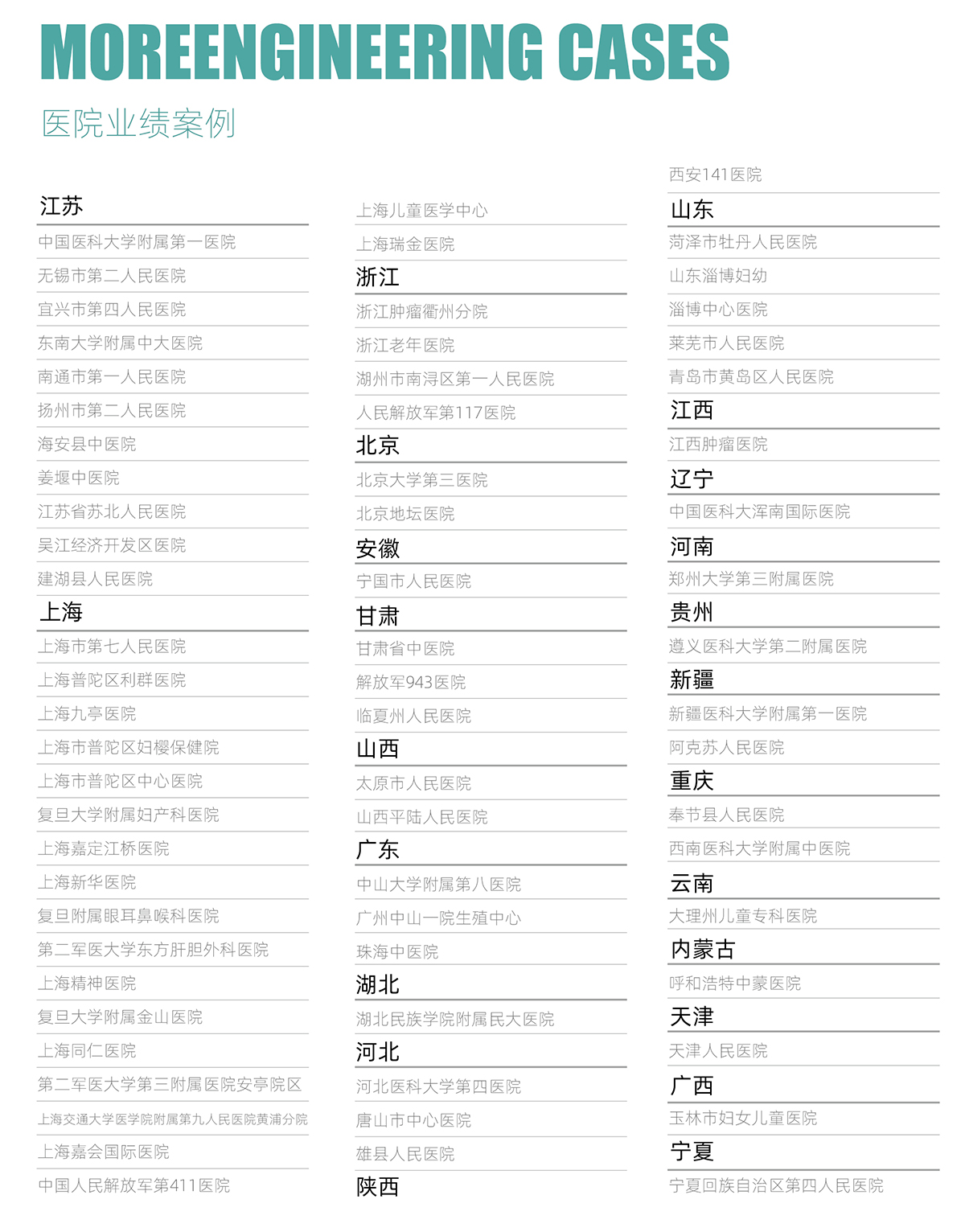 MOREENGINEERING CASES

医院业绩案例

江苏

中国医科大学附属第一医院

无锡市第二人民医院

宜兴市第四人民医院

东南大学附属中大医院

南通市第一人民医院

扬州市第二人民医院

海安县中医院

姜堰中医院

江苏省苏北人民医院

吴江经济开发区医院

建湖县人民医院

上海

上海市第七人民医院

上海普陀区利群医院

上海九亭医院

上海市普陀区妇樱保健院

上海市普陀区中心医院

复旦大学附属妇产科医院

上海嘉定江桥医院

上海新华医院

复旦附属眼耳鼻喉科医院

第二军医大学东方肝胆外科医院

上海精神医院

复旦大学附属金山医院

上海同仁医院

第二军医大学第三附属医院安亭院区

上海交通大学医学院附属第九人民医院黄浦分院

上海嘉会国际医院

中国人民解放军第411医院

上海儿童医学中心

上海瑞金医院

浙江

浙江肿瘤衢州分院

浙江老年医院

湖州市南浔区第一人民医院

人民解放军第117医院

北京

北京大学第三医院

北京地坛医院

安徽

宁国市人民医院

甘肃

甘肃省中医院

解放军943医院

临夏州人民医院

山西

太原市人民医院

山西平陆人民医院

广东

中山大学附属第八医院

广州中山一院生殖中心

珠海中医院

湖北

湖北民族学院附属民大医院

河北

河北医科大学第四医院

唐山市中心医院

雄县人民医院

陕西

西安141医院

山东

菏泽市牡丹人民医院

山东淄博妇幼

淄博中心医院

莱芜市人民医院

青岛市黄岛区人民医院

江西

江西肿瘤医院

辽宁

中国医科大浑南国际医院

河南

郑州大学第三附属医院

贵州

遵义医科大学第二附属医院

新疆

新疆医科大学附属第一医院

阿克苏人民医院

重庆

奉节县人民医院

西南医科大学附属中医院

云南

大理州儿童专科医院

内蒙古

呼和浩特中蒙医院

天津

天津人民医院

广西

玉林市妇女儿童医院

宁夏

宁夏回族自治区第四人民医院